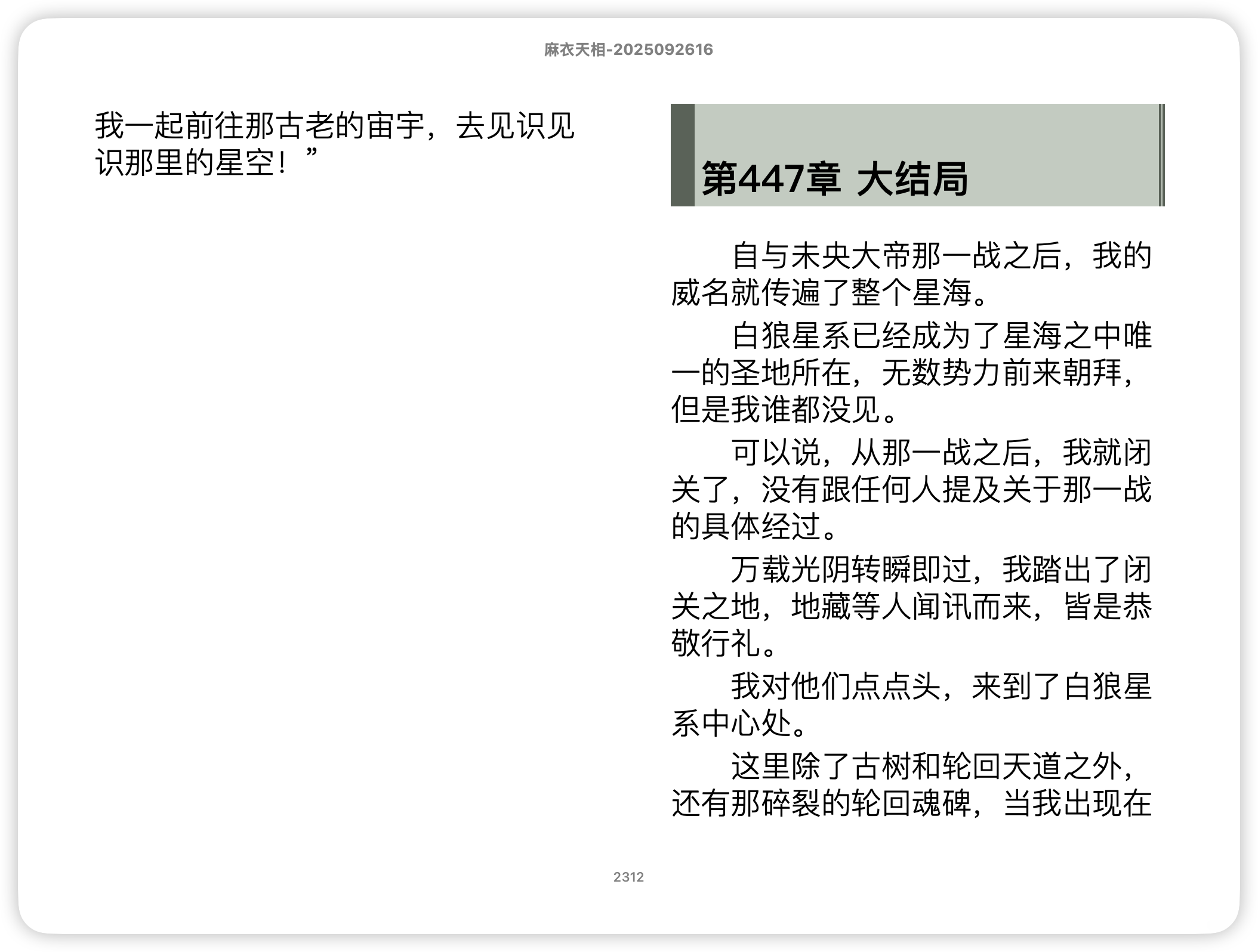 麻衣天相-2025092616

我一起前往那古老的宙宇，去见识见识那里的星空！”

第447章 大结局

自与未央大帝那一战之后，我的威名就传遍了整个星海。

白狼星系已经成为了星海之中唯一的圣地所在，无数势力前来朝拜，但是我谁都没见。

可以说，从那一战之后，我就闭关了，没有跟任何人提及关于那一战的具体经过。

万载光阴转瞬即过，我踏出了闭关之地，地藏等人闻讯而来，皆是恭敬行礼。

我对他们点点头，来到了白狼星系中心处。

这里除了古树和轮回天道之外，还有那碎裂的轮回魂碑，当我出现在

2312